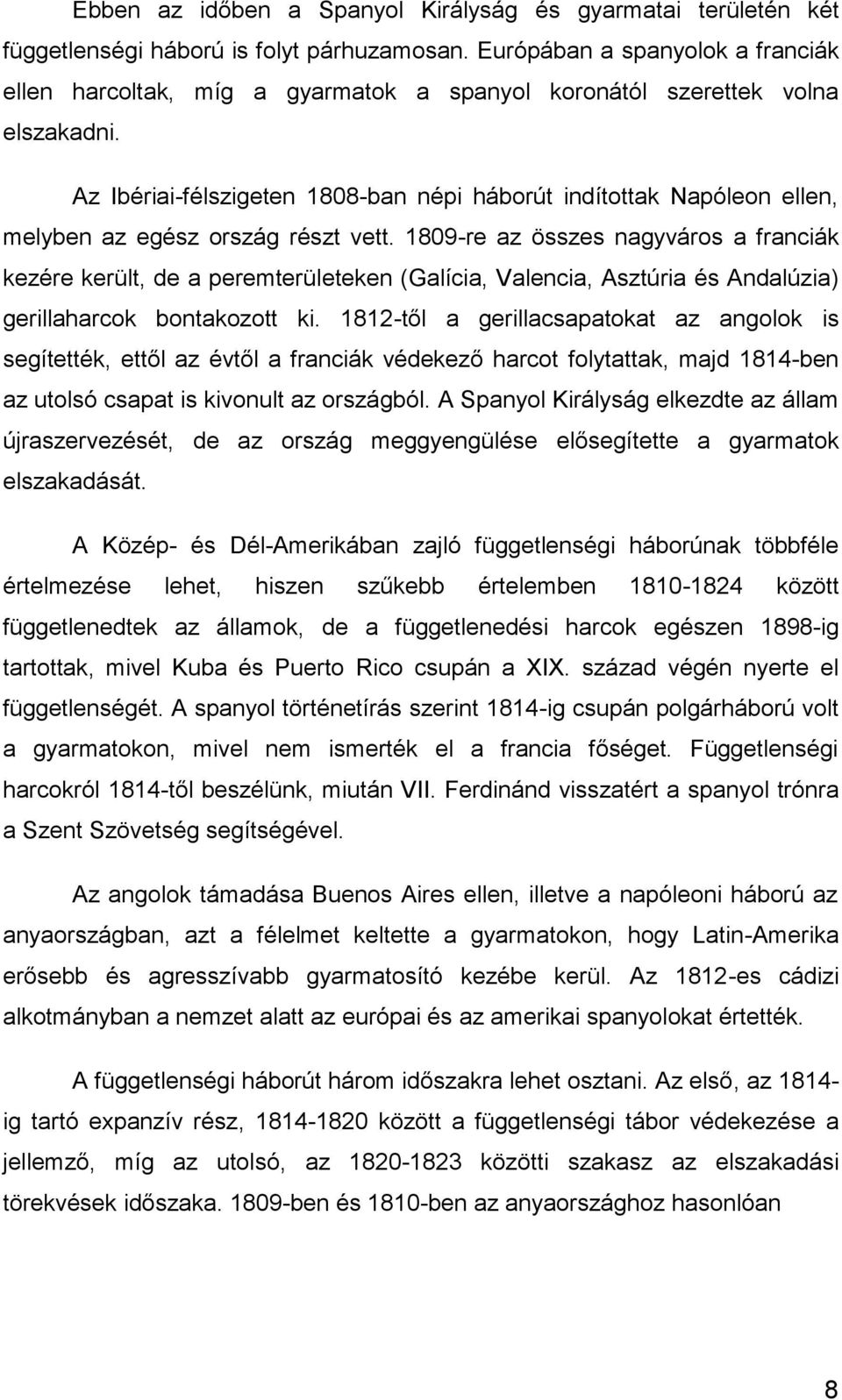 Ebben az időben a Spanyol Királyság és gyarmatai területén két függetlenségi háború is folyt párhuzamosan. Európában a spanyolok a franciák ellen harcoltak, míg a gyarmatok a spanyol koronától szerettek volna elszakadni.

Az Ibériai-félszigeten 1808-ban népi háborút indítottak Napóleon ellen, melyben az egész ország részt vett. 1809-re az összes nagyváros a franciák kezére került, de a peremterületeken (Galícia, Valencia, Asztúria és Andalúzia) gerillaharcok bontakozott ki. 1812-től a gerillacsapatokat az angolok is segítették, ettől az évtől a franciák védekező harcot folytattak, majd 1814-ben az utolsó csapat is kivonult az országból. A Spanyol Királyság elkezdte az állam újraszervezését, de az ország meggyengülése elősegítette a gyarmatok elszakadását.

A Közép- és Dél-Amerikában zajló függetlenségi háborúnak többféle értelmezése lehet, hiszen szűkebb értelemben 1810-1824 között függetlenedtek az államok, de a függetlenedési harcok egészen 1898-ig tartottak, mivel Kuba és Puerto Rico csupán a XIX. század végén nyerte el függetlenségét. A spanyol történetírás szerint 1814-ig csupán polgárháború volt a gyarmatokon, mivel nem ismerték el a francia főséget. Függetlenségi harcokról 1814-től beszélünk, miután VII. Ferdinánd visszatért a spanyol trónra a Szent Szövetség segítségével.

Az angolok támadása Buenos Aires ellen, illetve a napóleoni háború az anyaországban, azt a félelmet keltette a gyarmatokon, hogy Latin-Amerika erősebb és agresszívabb gyarmatosító kezébe kerül. Az 1812-es cádizi alkotmányban a nemzet alatt az európai és az amerikai spanyolokat értették.

A függetlenségi háborút három időszakra lehet osztani. Az első, az 1814-ig tartó expanzív rész, 1814-1820 között a függetlenségi tábor védekezése a jellemző, míg az utolsó, az 1820-1823 közötti szakasz az elszakadási törekvések időszaka. 1809-ben és 1810-ben az anyaországhoz hasonlóan

8